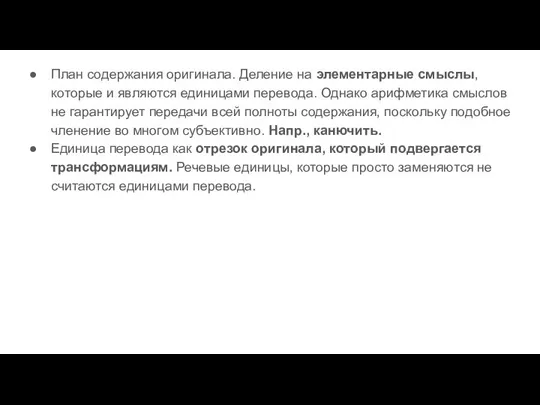 ● План содержания оригинала. Деление на элементарные смыслы, которые и являются единицами перевода. Однако арифметика смыслов не гарантирует передачи всей полноты содержания, поскольку подобное членение во многом субъективно. Напр., канючить.
● Единица перевода как отрезок оригинала, который подвергается трансформациям. Речевые единицы, которые просто заменяются не считаются единицами перевода.